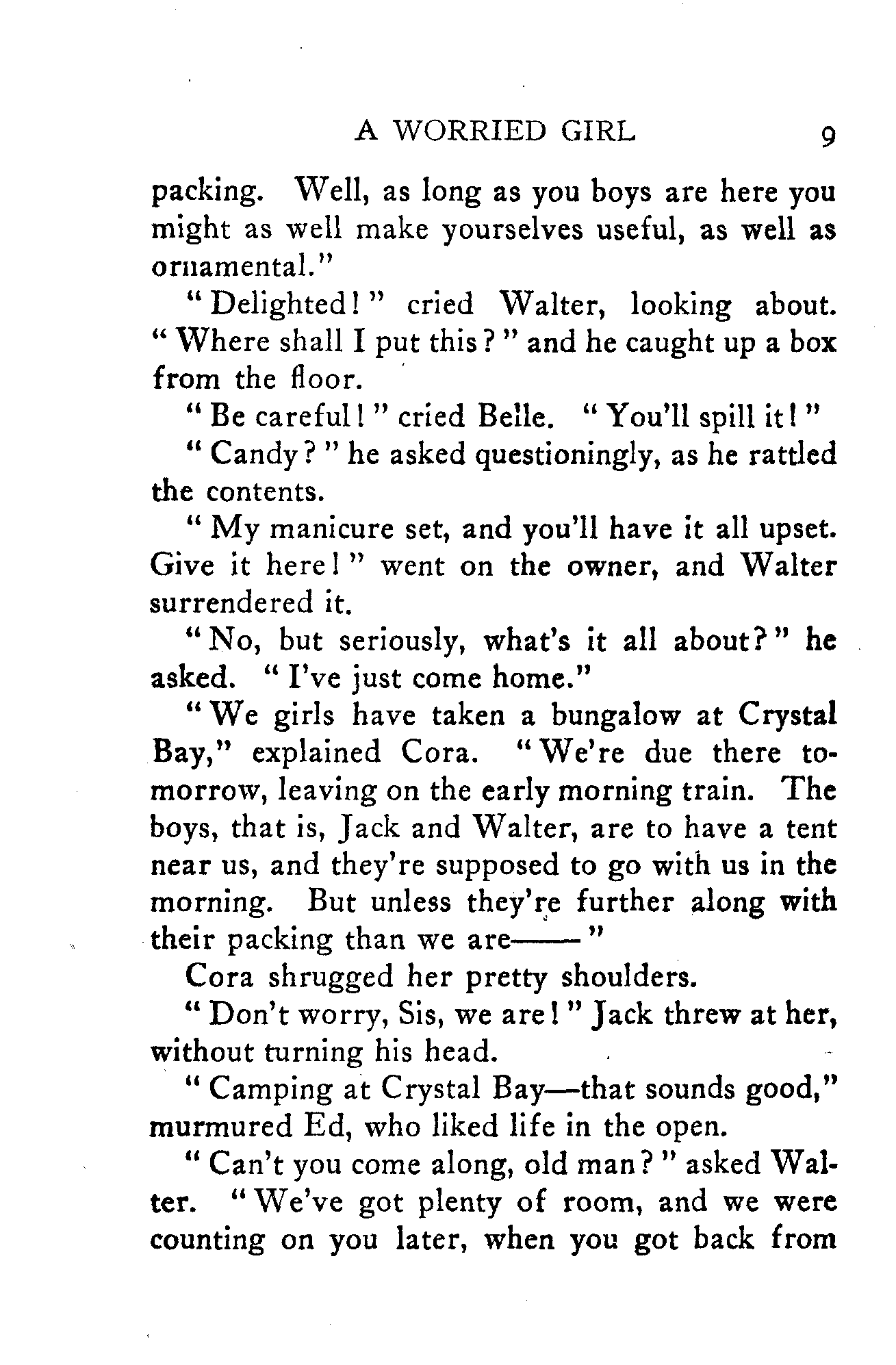 A WORRIED GIRL 9

packing. Well, as long as you boys are here you might as well make yourselves useful, as well as ornamental."

"Delighted!" cried Walter, looking about. "Where shall I put this?" and he caught up a box from the floor.

"Be careful!" cried Belle. "You'll spill it!"

"Candy?" he asked questioningly, as he rattled the contents.

"My manicure set, and you'll have it all upset. Give it here!" went on the owner, and Walter surrendered it.

"No, but seriously, what's it all about?" he asked. "I've just come home."

"We girls have taken a bungalow at Crystal Bay," explained Cora. "We're due there tomorrow, leaving on the early morning train. The boys, that is, Jack and Walter, are to have a tent near us, and they're supposed to go with us in the morning. But unless they're further along with their packing than we are——"

Cora shrugged her pretty shoulders.

"Don't worry, Sis, we are!" Jack threw at her, without turning his head.

"Camping at Crystal Bay—that sounds good," murmured Ed, who liked life in the open.

"Can't you come along, old man?" asked Walter. "We've got plenty of room, and we were counting on you later, when you got back from